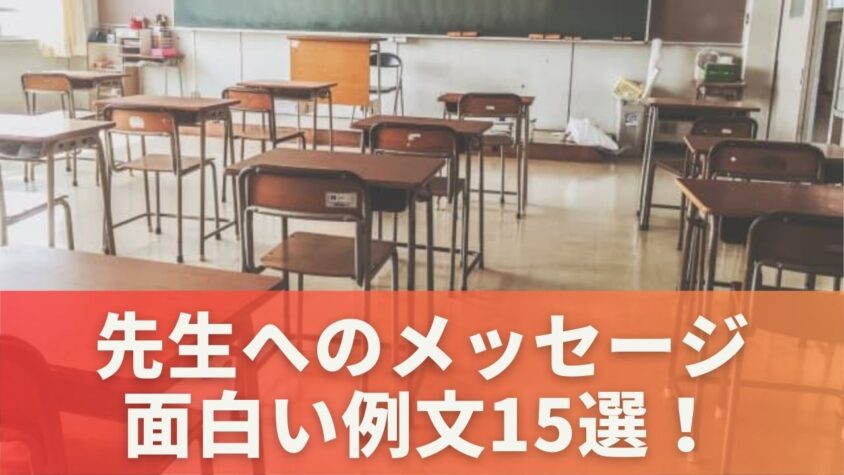 先生へのメッセージ
面白い例文15選！